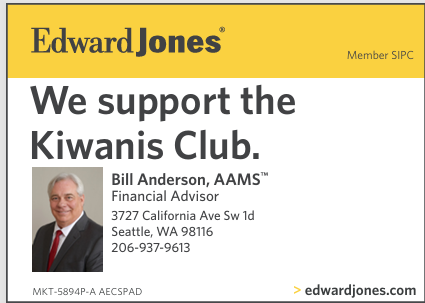 Edward Jones®

Member SIPC

We support the Kiwanis Club.

Bill Anderson, AAMS™
Financial Advisor
3727 California Ave Sw 1d
Seattle, WA 98116
206-937-9613

MKT-5894P-A AECSPAD

> edwardjones.com